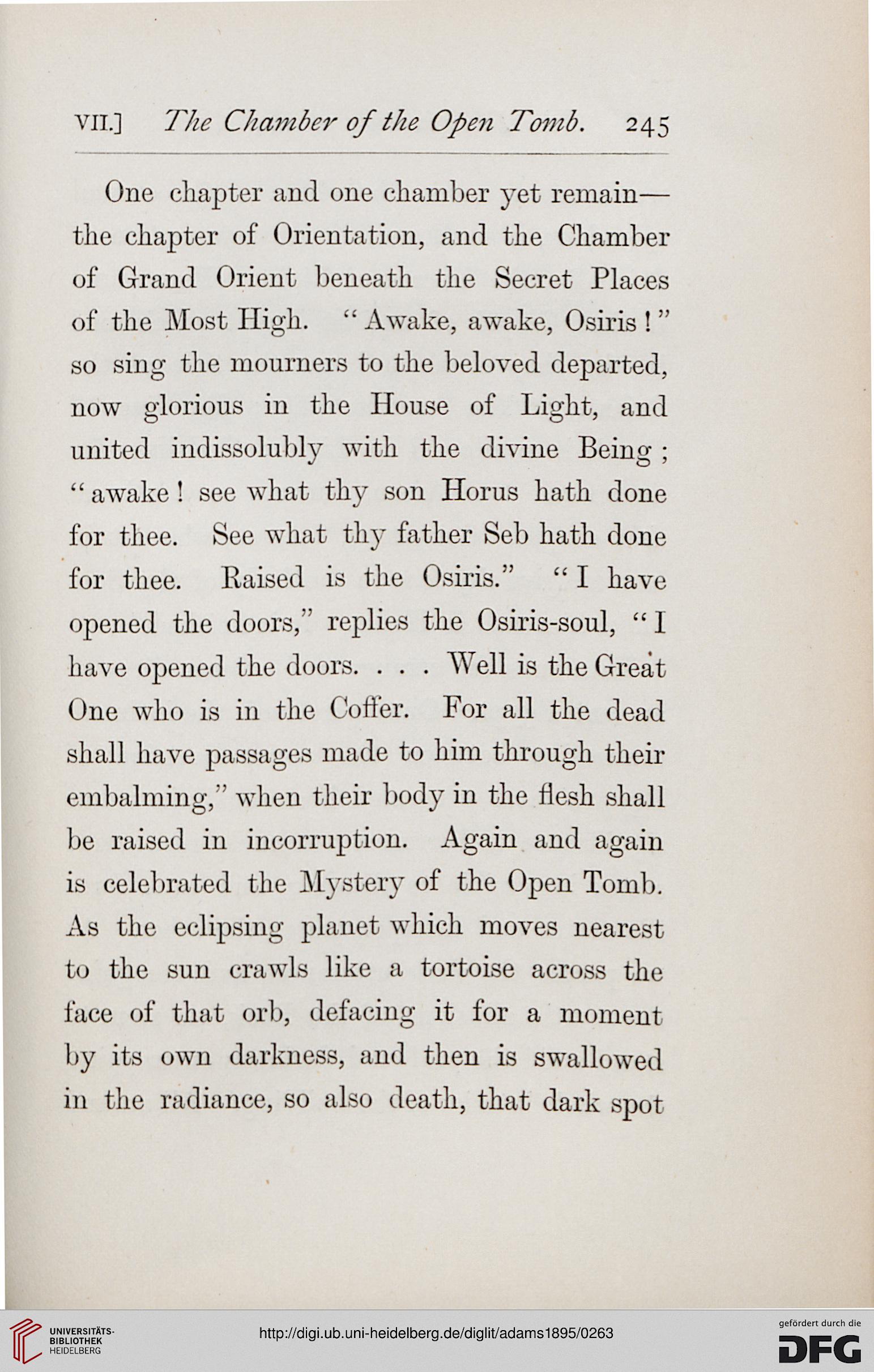 VII.] The Chamber of the Open Tomb. 245

One chapter and one chamber yet remain—the chapter of Orientation, and the Chamber of Grand Orient beneath the Secret Places of the Most High. "Awake, awake, Osiris!" so sing the mourners to the beloved departed, now glorious in the House of Light, and united indissolubly with the divine Being; "awake! see what thy son Horus hath done for thee. See what thy father Seb hath done for thee. Raised is the Osiris." "I have opened the doors," replies the Osiris-soul, "I have opened the doors. . . . Well is the Great One who is in the Coffer. For all the dead shall have passages made to him through their embalming," when their body in the flesh shall be raised in incorruption. Again and again is celebrated the Mystery of the Open Tomb. As the eclipsing planet which moves nearest to the sun crawls like a tortoise across the face of that orb, defacing it for a moment by its own darkness, and then is swallowed in the radiance, so also death, that dark spot

UNIVERSITÄTS-BIBLIOTHEK HEIDELBERG

http://digi.ub.uni-heidelberg.de/diglit/adams1895/0263

gefördert durch die DFG